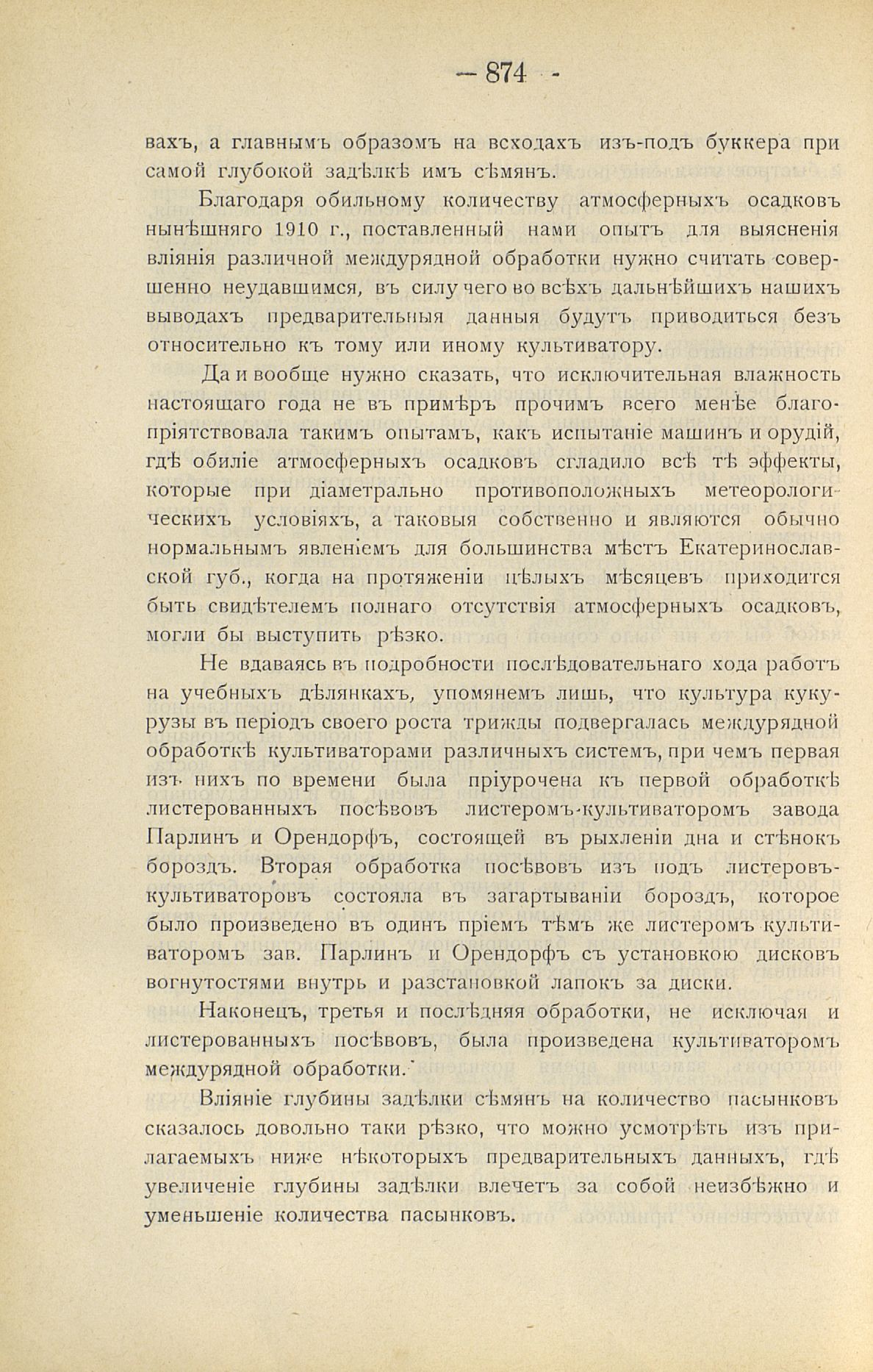 — 874 -

вахъ, а главнымъ образомъ на всходахъ изъ-подъ буккера при самой глубокой задѣлкѣ имъ сѣмянъ.

Благодаря обильному количеству атмосферныхъ осадковъ нынѣшняго 1910 г., поставленный нами опытъ для выясненія вліянія различной междурядной обработки нужно считать совершенно неудавшимся, въ силу чего во всѣхъ дальнѣйшихъ нашихъ выводахъ предварительныя данныя будутъ приводиться безъ относительно къ тому или иному культиватору.

Да и вообще нужно сказать, что исключительная влажность настоящаго года не въ примѣръ прочимъ всего менѣе благопріятствовала такимъ опытамъ, какъ испытаніе машинъ и орудій, гдѣ обиліе атмосферныхъ осадковъ сгладило всѣ тѣ эффекты, которые при діаметрально противоположныхъ метеорологическихъ условіяхъ, а таковыя собственно и являются обычно нормальнымъ явленіемъ для большинства мѣстъ Екатеринославской губ., когда на протяженіи цѣлыхъ мѣсяцевъ приходится быть свидѣтелемъ полнаго отсутствія атмосферныхъ осадковъ, могли бы выступить рѣзко.

Не вдаваясь въ подробности послѣдовательнаго хода работъ на учебныхъ дѣлянкахъ, упомянемъ лишь, что культура кукурузы въ періодъ своего роста трижды подвергалась междурядной обработкѣ культиваторами различныхъ системъ, при чемъ первая изъ нихъ по времени была пріурочена къ первой обработкѣ листерованныхъ посѣвовъ листеромъ-культиваторомъ завода Парлинъ и Орендорфъ, состоящей въ рыхленіи дна и стѣнокъ бороздъ. Вторая обработка посѣвовъ изъ подъ листеровъ-культиваторовъ состояла въ загартываніи бороздъ, которое было произведено въ одинъ пріемъ тѣмъ же листеромъ культиваторомъ зав. Парлинъ и Орендорфъ съ установкою дисковъ вогнутостями внутрь и разстановкой лапокъ за диски.

Наконецъ, третья и послѣдняя обработки, не исключая и листерованныхъ посѣвовъ, была произведена культиваторомъ междурядной обработки.

Вліяніе глубины задѣлки сѣмянъ на количество пасынковъ сказалось довольно таки рѣзко, что можно усмотрѣть изъ прилагаемыхъ ниже нѣкоторыхъ предварительныхъ данныхъ, гдѣ увеличеніе глубины задѣлки влечетъ за собой неизбѣжно и уменьшеніе количества пасынковъ.